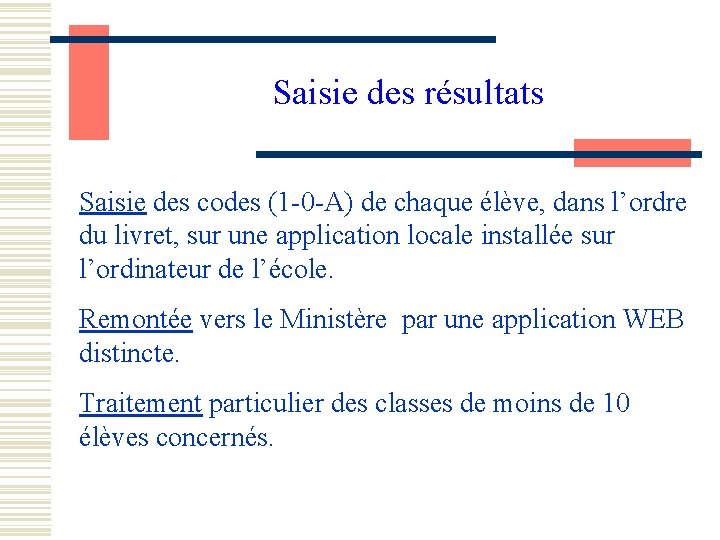 Saisie des résultats

Saisie des codes (1-0-A) de chaque élève, dans l’ordre du livret, sur une application locale installée sur l’ordinateur de l’école.

Remontée vers le Ministère  par une application WEB distincte.

Traitement particulier des classes de moins de 10 élèves concernés.